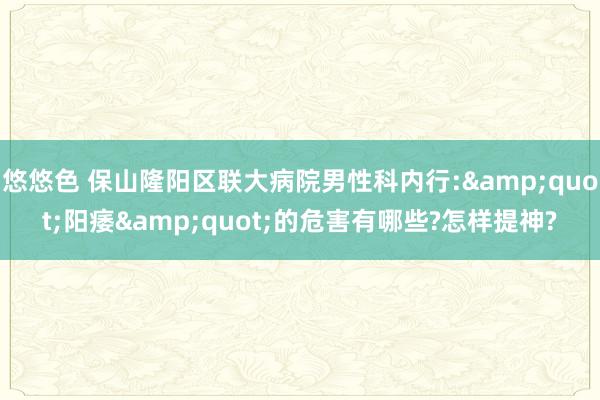 悠悠色 保山隆阳区联大病院男性科内行:&amp;quot;阳痿&amp;quot;的危害有哪些?怎样提神?